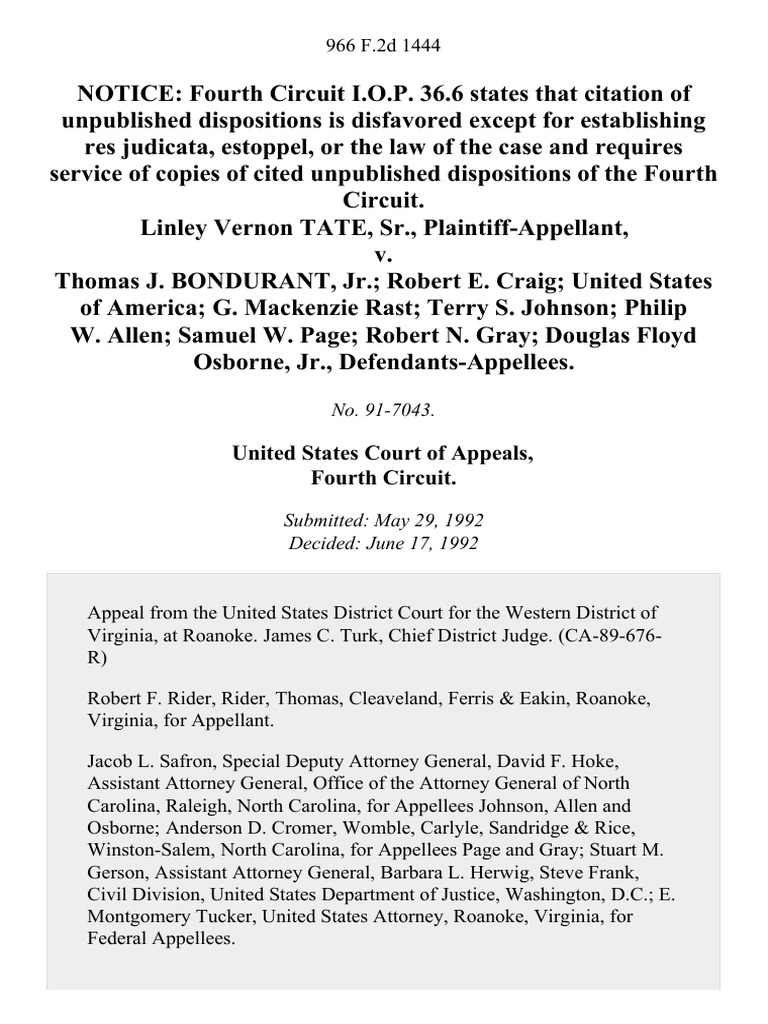 966 F.2d 1444

NOTICE: Fourth Circuit I.O.P. 36.6 states that citation of unpublished dispositions is disfavored except for establishing res judicata, estoppel, or the law of the case and requires service of copies of cited unpublished dispositions of the Fourth Circuit.
Linley Vernon TATE, Sr., Plaintiff-Appellant,
v.
Thomas J. BONDURANT, Jr.; Robert E. Craig; United States of America; G. Mackenzie Rast; Terry S. Johnson; Philip W. Allen; Samuel W. Page; Robert N. Gray; Douglas Floyd Osborne, Jr., Defendants-Appellees.

No. 91-7043.

United States Court of Appeals,
Fourth Circuit.

Submitted: May 29, 1992
Decided: June 17, 1992

Appeal from the United States District Court for the Western District of Virginia, at Roanoke. James C. Turk, Chief District Judge. (CA-89-676-R)

Robert F. Rider, Rider, Thomas, Cleaveland, Ferris & Eakin, Roanoke, Virginia, for Appellant.

Jacob L. Safron, Special Deputy Attorney General, David F. Hoke, Assistant Attorney General, Office of the Attorney General of North Carolina, Raleigh, North Carolina, for Appellees Johnson, Allen and Osborne; Anderson D. Cromer, Womble, Carlyle, Sandridge & Rice, Winston-Salem, North Carolina, for Appellees Page and Gray; Stuart M. Gerson, Assistant Attorney General, Barbara L. Herwig, Steve Frank, Civil Division, United States Department of Justice, Washington, D.C.; E. Montgomery Tucker, United States Attorney, Roanoke, Virginia, for Federal Appellees.